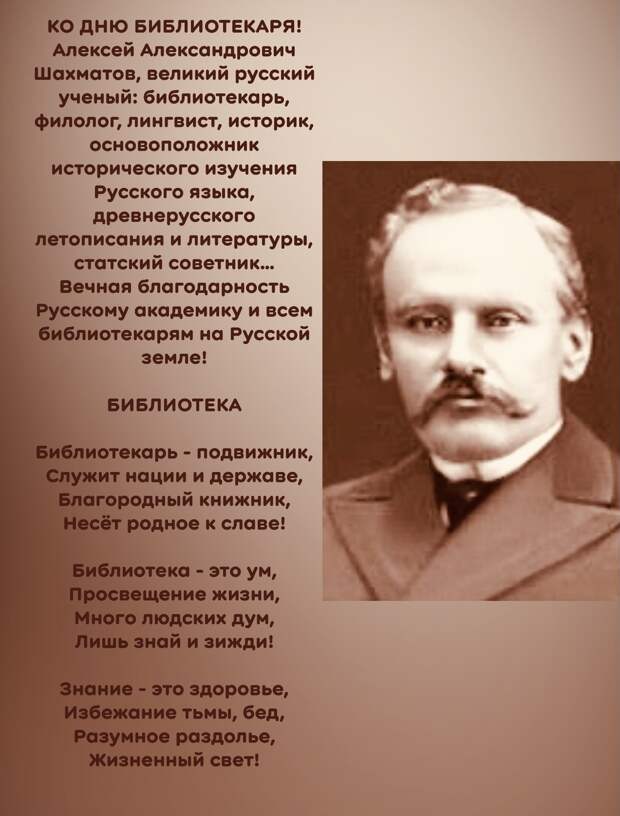 КО ДНЮ БИБЛИОТЕКАРЯ!
Алексей Александрович Шахматов, великий русский ученый: библиотекарь, филолог, лингвист, историк, основоположник исторического изучения Русского языка, древнерусского летописания и литературы, статский советник...
Вечная благодарность Русскому академику и всем библиотекарям на Русской земле!

БИБЛИОТЕКА

Библиотекарь - подвижник,
Служит нации и державе,
Благородный книжник,
Несёт родное к славе!

Библиотека - это ум,
Просвещение жизни,
Много людских дум,
Лишь знай и зижди!

Знание - это здоровье,
Избежание тьмы, бед,
Разумное раздолье,
Жизненный свет!